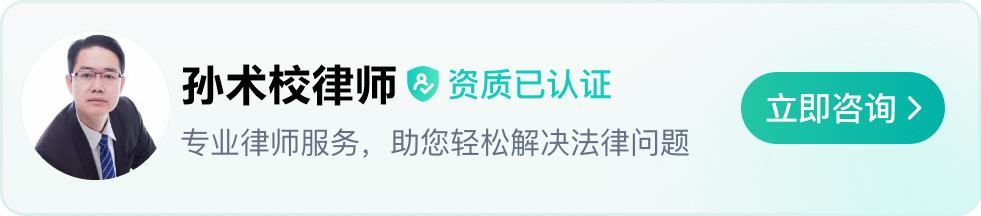 孙术校律师 资质已认证

专业律师服务，助您轻松解决法律问题

立即咨询 >